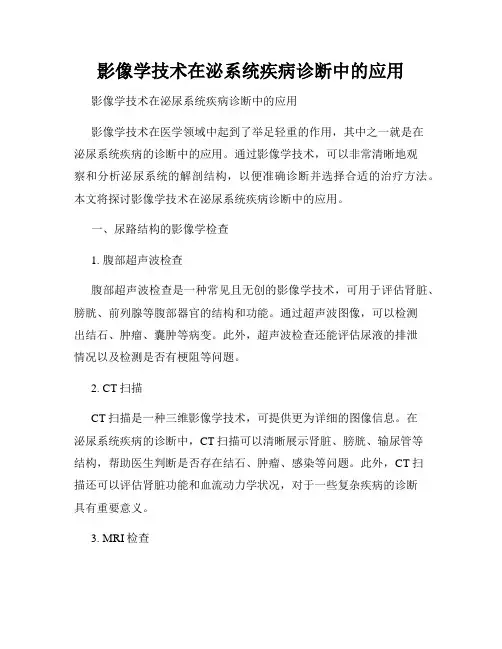 影像学技术在泌系统疾病诊断中的应用

影像学技术在泌尿系统疾病诊断中的应用

影像学技术在医学领域中起到了举足轻重的作用，其中之一就是在泌尿系统疾病的诊断中的应用。通过影像学技术，可以非常清晰地观察和分析泌尿系统的解剖结构，以便准确诊断并选择合适的治疗方法。本文将探讨影像学技术在泌尿系统疾病诊断中的应用。

一、尿路结构的影像学检查

1. 腹部超声波检查

腹部超声波检查是一种常见且无创的影像学技术，可用于评估肾脏、膀胱、前列腺等腹部器官的结构和功能。通过超声波图像，可以检测出结石、肿瘤、囊肿等病变。此外，超声波检查还能评估尿液的排泄情况以及检测是否有梗阻等问题。

2. CT 扫描

CT 扫描是一种三维影像学技术，可提供更为详细的图像信息。在泌尿系统疾病的诊断中，CT 扫描可以清晰展示肾脏、膀胱、输尿管等结构，帮助医生判断是否存在结石、肿瘤、感染等问题。此外，CT 扫描还可以评估肾脏功能和血流动力学状况，对于一些复杂疾病的诊断具有重要意义。

3. MRI 检查